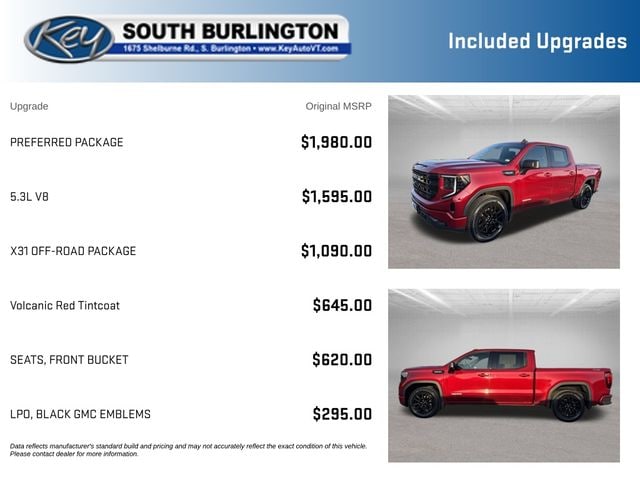 Key SOUTH BURLINGTON
1675 Shelburne Rd., S. Burlington • www.KeyAutoVT.com

Included Upgrades

| Upgrade | Original MSRP |
|---|---|
| PREFERRED PACKAGE | $1,980.00 |
| 5.3L V8 | $1,595.00 |
| X31 OFF-ROAD PACKAGE | $1,090.00 |
| Volcanic Red Tintcoat | $645.00 |
| SEATS, FRONT BUCKET | $620.00 |
| LPO, BLACK GMC EMBLEMS | $295.00 |

Data reflects manufacturer's standard build and pricing and may not accurately reflect the exact condition of this vehicle. Please contact dealer for more information.